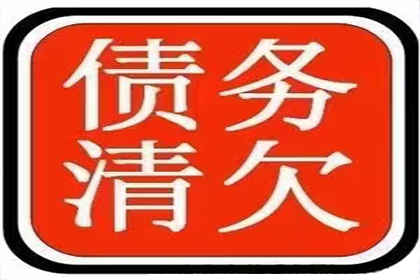 债务
清欠